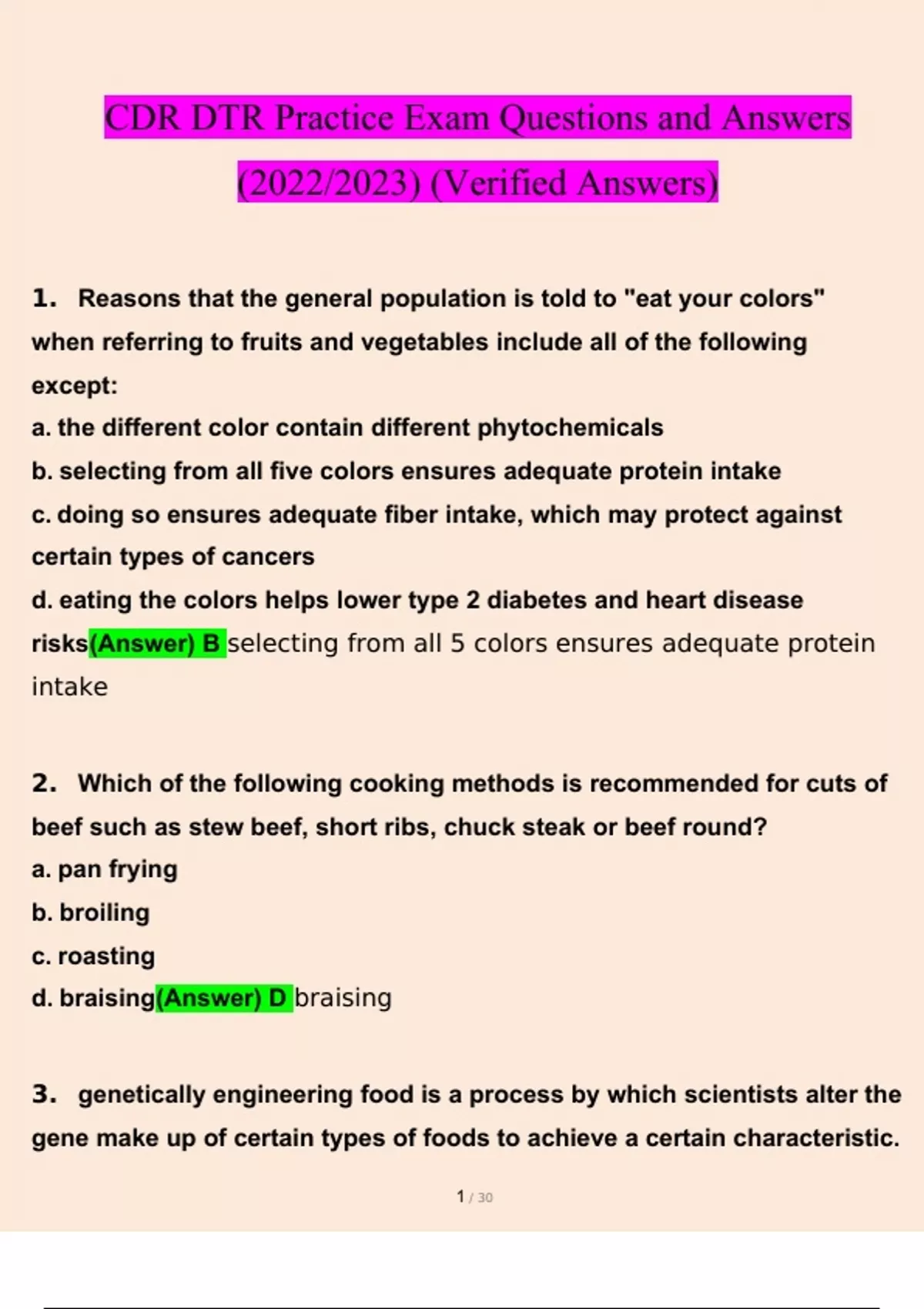 CDR DTR Practice Exam Questions and Answers (2022/2023) (Verified Answers)

1. Reasons that the general population is told to "eat your colors" when referring to fruits and vegetables include all of the following except:
a. the different color contain different phytochemicals
b. selecting from all five colors ensures adequate protein intake
c. doing so ensures adequate fiber intake, which may protect against certain types of cancers
d. eating the colors helps lower type 2 diabetes and heart disease risks(Answer) B selecting from all 5 colors ensures adequate protein intake

2. Which of the following cooking methods is recommended for cuts of beef such as stew beef, short ribs, chuck steak or beef round?
a. pan frying
b. broiling
c. roasting
d. braising(Answer) D braising

3. genetically engineering food is a process by which scientists alter the gene make up of certain types of foods to achieve a certain characteristic.

1 / 30